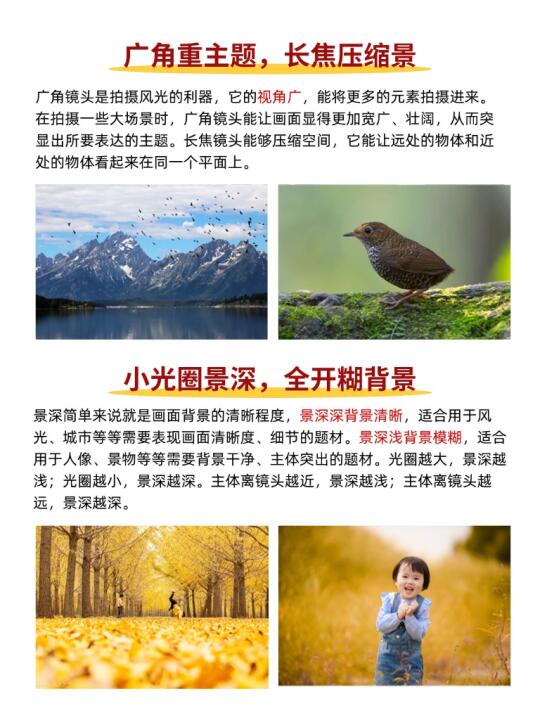 广角重主题，长焦压缩景

广角镜头是拍摄风光的利器，它的视角广，能将更多的元素拍摄进来。在拍摄一些大场景时，广角镜头能让画面显得更加宽广、壮阔，从而突显出所要表达的主题。长焦镜头能够压缩空间，它能让远处的物体和近处的物体看起来在同一个平面上。

小光圈景深，全开糊背景

景深简单来说就是画面背景的清晰程度，景深深背景清晰，适合用于风光、城市等等需要表现画面清晰度、细节的题材。景深浅背景模糊，适合用于人像、景物等等需要背景干净、主体突出的题材。光圈越大，景深越浅；光圈越小，景深越深。主体离镜头越近，景深越浅；主体离镜头越远，景深越深。